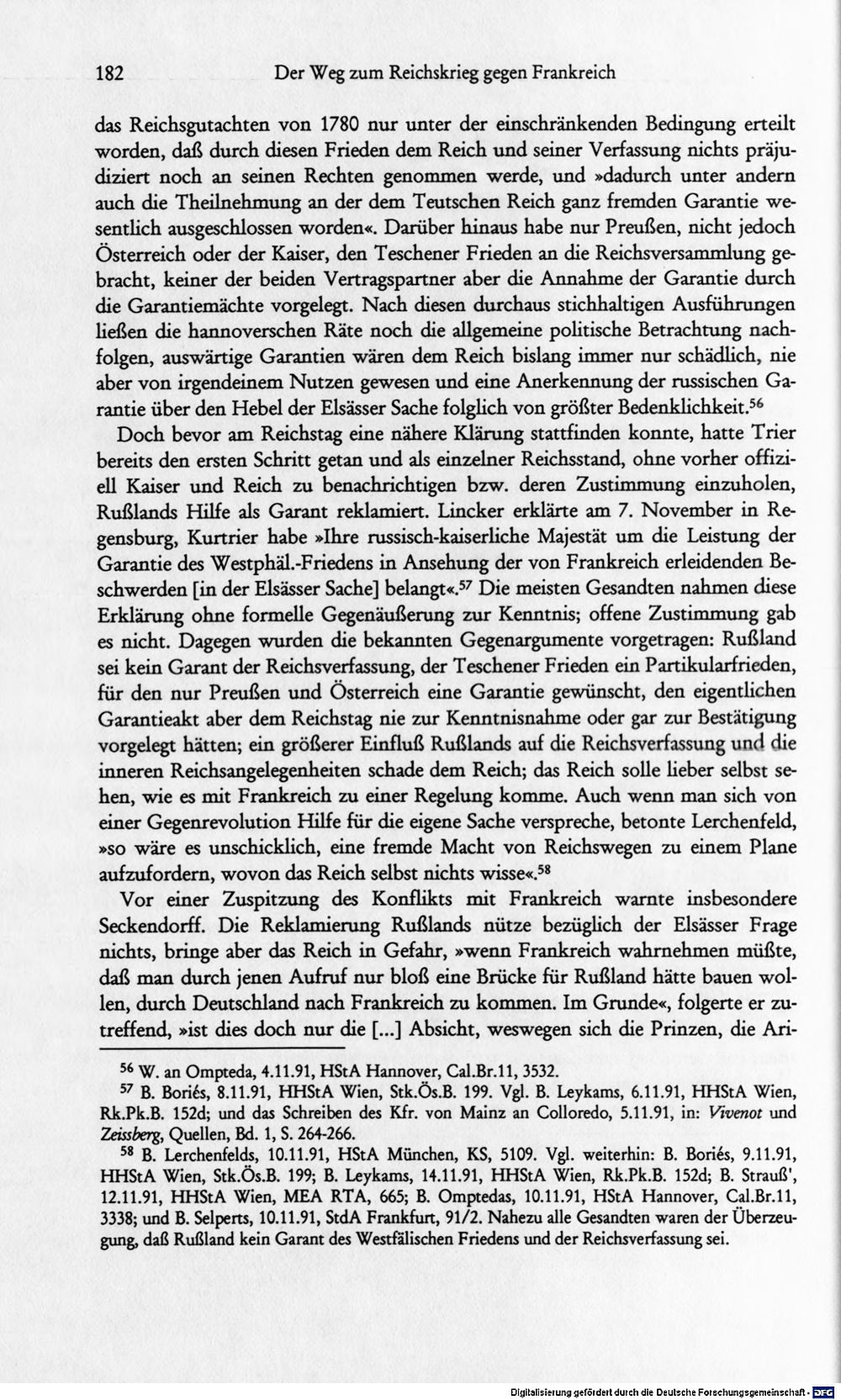 182 Der Weg zum Reichskrieg gegen Frankreich

das Reichsgutachten von 1780 nur unter der einschränkenden Bedingung erteilt worden, daß durch diesen Frieden dem Reich und seiner Verfassung nichts präjudiziert noch an seinen Rechten genommen werde, und »dadurch unter andern auch die Theilnehmung an der dem Teutschen Reich ganz fremden Garantie wesentlich ausgeschlossen worden«. Darüber hinaus habe nur Preußen, nicht jedoch Österreich oder der Kaiser, den Teschener Frieden an die Reichsversammlung gebracht, keiner der beiden Vertragspartner aber die Annahme der Garantie durch die Garantiemächte vorgelegt. Nach diesen durchaus stichhaltigen Ausführungen ließen die hannoverschen Räte noch die allgemeine politische Betrachtung nachfolgen, auswärtige Garantien wären dem Reich bislang immer nur schädlich, nie aber von irgendeinem Nutzen gewesen und eine Anerkennung der russischen Garantie über den Hebel der Elsässer Sache folglich von größter Bedenklichkeit.$^{56}$

Doch bevor am Reichstag eine nähere Klärung stattfinden konnte, hatte Trier bereits den ersten Schritt getan und als einzelner Reichsstand, ohne vorher offiziell Kaiser und Reich zu benachrichtigen bzw. deren Zustimmung einzuholen, Rußlands Hilfe als Garant reklamiert. Lincker erklärte am 7. November in Regensburg, Kurtrier habe »Ihre russisch-kaiserliche Majestät um die Leistung der Garantie des Westphäl.-Friedens in Ansehung der von Frankreich erleidenden Beschwerden [in der Elsässer Sache] belangt«.$^{57}$ Die meisten Gesandten nahmen diese Erklärung ohne formelle Gegenäußerung zur Kenntnis; offene Zustimmung gab es nicht. Dagegen wurden die bekannten Gegenargumente vorgetragen: Rußland sei kein Garant der Reichsverfassung, der Teschener Frieden ein Partikularfrieden, für den nur Preußen und Österreich eine Garantie gewünscht, den eigentlichen Garantieakt aber dem Reichstag nie zur Kenntnisnahme oder gar zur Bestätigung vorgelegt hätten; ein größerer Einfluß Rußlands auf die Reichsverfassung und die inneren Reichsangelegenheiten schade dem Reich; das Reich solle lieber selbst sehen, wie es mit Frankreich zu einer Regelung komme. Auch wenn man sich von einer Gegenrevolution Hilfe für die eigene Sache verspreche, betonte Lerchenfeld, »so wäre es unschicklich, eine fremde Macht von Reichswegen zu einem Plane aufzufordern, wovon das Reich selbst nichts wisse«.$^{58}$

Vor einer Zuspitzung des Konflikts mit Frankreich warnte insbesondere Seckendorff. Die Reklamierung Rußlands nütze bezüglich der Elsässer Frage nichts, bringe aber das Reich in Gefahr, »wenn Frankreich wahrnehmen müßte, daß man durch jenen Aufruf nur bloß eine Brücke für Rußland hätte bauen wollen, durch Deutschland nach Frankreich zu kommen. Im Grunde«, folgerte er zutreffend, »ist dies doch nur die [...] Absicht, weswegen sich die Prinzen, die Ari-

$^{56}$ W. an Ompteda, 4.11.91, HStA Hannover, Cal.Br.11, 3532.

$^{57}$ B. Boriés, 8.11.91, HHStA Wien, Stk.Ös.B. 199. Vgl. B. Leykams, 6.11.91, HHStA Wien, Rk.Pk.B. 152d; und das Schreiben des Kfr. von Mainz an Colloredo, 5.11.91, in: Vivenot und Zeissberg, Quellen, Bd. 1, S. 264-266.

$^{58}$ B. Lerchenfelds, 10.11.91, HStA München, KS, 5109. Vgl. weiterhin: B. Boriés, 9.11.91, HHStA Wien, Stk.Ös.B. 199; B. Leykams, 14.11.91, HHStA Wien, Rk.Pk.B. 152d; B. Strauß', 12.11.91, HHStA Wien, MEA RTA, 665; B. Omptedas, 10.11.91, HStA Hannover, Cal.Br.11, 3338; und B. Selperts, 10.11.91, StdA Frankfurt, 91/2. Nahezu alle Gesandten waren der Überzeugung, daß Rußland kein Garant des Westfälischen Friedens und der Reichsverfassung sei.

Digitalisierung gefördert durch die Deutsche Forschungsgemeinschaft - DFG